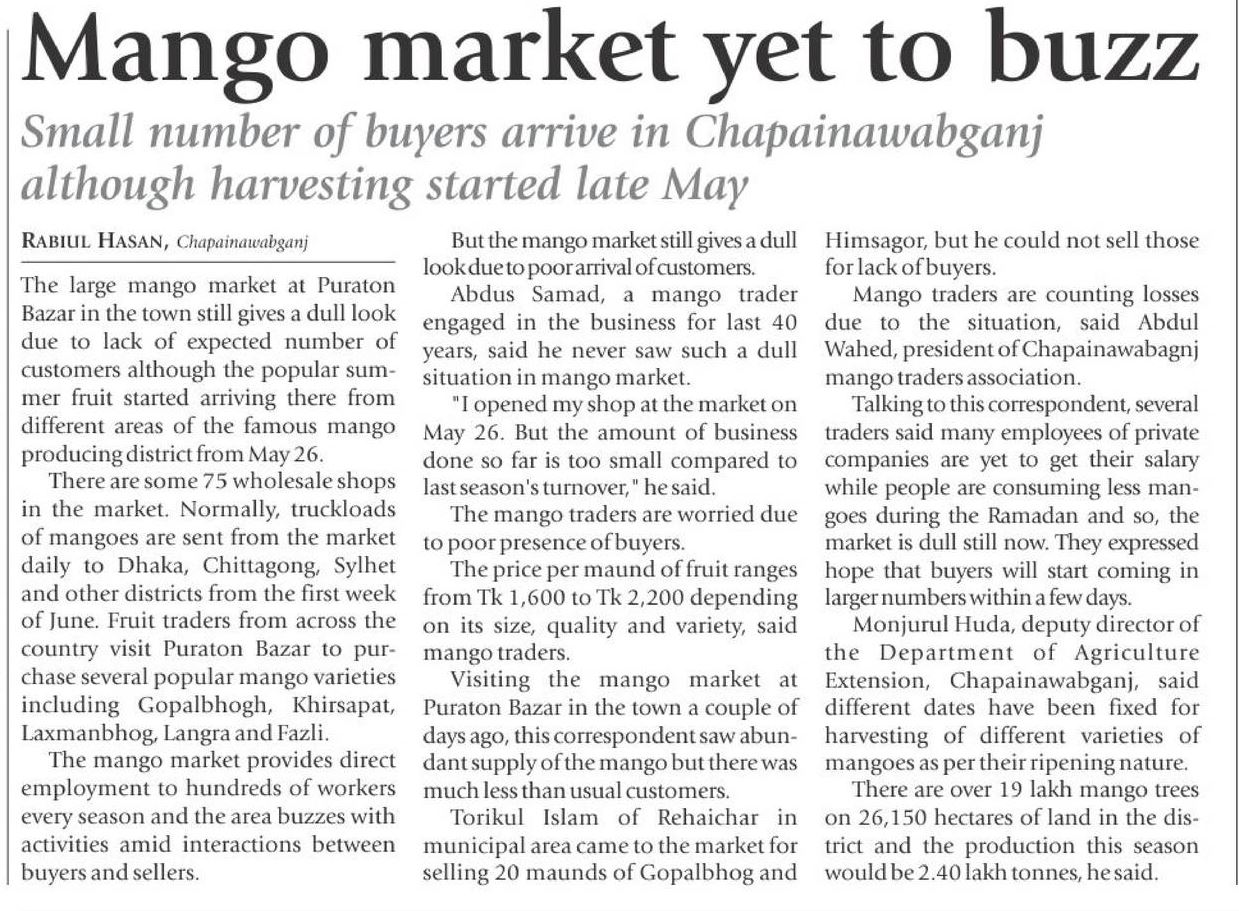 Mango market yet to buzz

Small number of buyers arrive in Chapainawabganj although harvesting started late May

RABIUL HASAN, Chapainawabganj

The large mango market at Puraton Bazar in the town still gives a dull look due to lack of expected number of customers although the popular summer fruit started arriving there from different areas of the famous mango producing district from May 26.

There are some 75 wholesale shops in the market. Normally, truckloads of mangoes are sent from the market daily to Dhaka, Chittagong, Sylhet and other districts from the first week of June. Fruit traders from across the country visit Puraton Bazar to purchase several popular mango varieties including Gopalbhogh, Khirsapat, Laxmanbhog, Langra and Fazli.

The mango market provides direct employment to hundreds of workers every season and the area buzzes with activities amid interactions between buyers and sellers.

But the mango market still gives a dull look due to poor arrival of customers.

Abdus Samad, a mango trader engaged in the business for last 40 years, said he never saw such a dull situation in mango market.

"I opened my shop at the market on May 26. But the amount of business done so far is too small compared to last season's turnover," he said.

The mango traders are worried due to poor presence of buyers.

The price per maund of fruit ranges from Tk 1,600 to Tk 2,200 depending on its size, quality and variety, said mango traders.

Visiting the mango market at Puraton Bazar in the town a couple of days ago, this correspondent saw abundant supply of the mango but there was much less than usual customers.

Torikul Islam of Rehaichar in municipal area came to the market for selling 20 maunds of Gopalbhog and Himsagor, but he could not sell those for lack of buyers.

Mango traders are counting losses due to the situation, said Abdul Wahed, president of Chapainawabagnj mango traders association.

Talking to this correspondent, several traders said many employees of private companies are yet to get their salary while people are consuming less mangoes during the Ramadan and so, the market is dull still now. They expressed hope that buyers will start coming in larger numbers within a few days.

Monjurul Huda, deputy director of the Department of Agriculture Extension, Chapainawabganj, said different dates have been fixed for harvesting of different varieties of mangoes as per their ripening nature.

There are over 19 lakh mango trees on 26,150 hectares of land in the district and the production this season would be 2.40 lakh tonnes, he said.